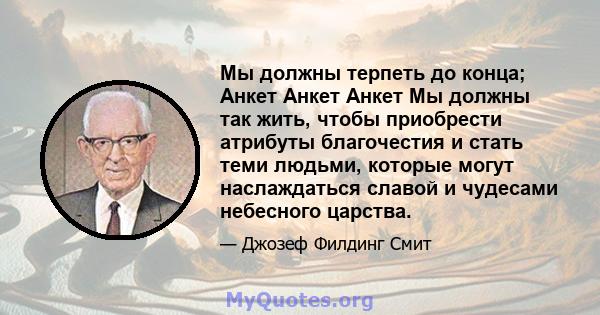 Мы должны терпеть до конца; Анкет Анкет Анкет Мы должны так жить, чтобы приобрести атрибуты благочестия и стать теми людьми, которые могут наслаждаться славой и чудесами небесного царства.

— Джозеф Филдинг Смит

MyQuotes.org